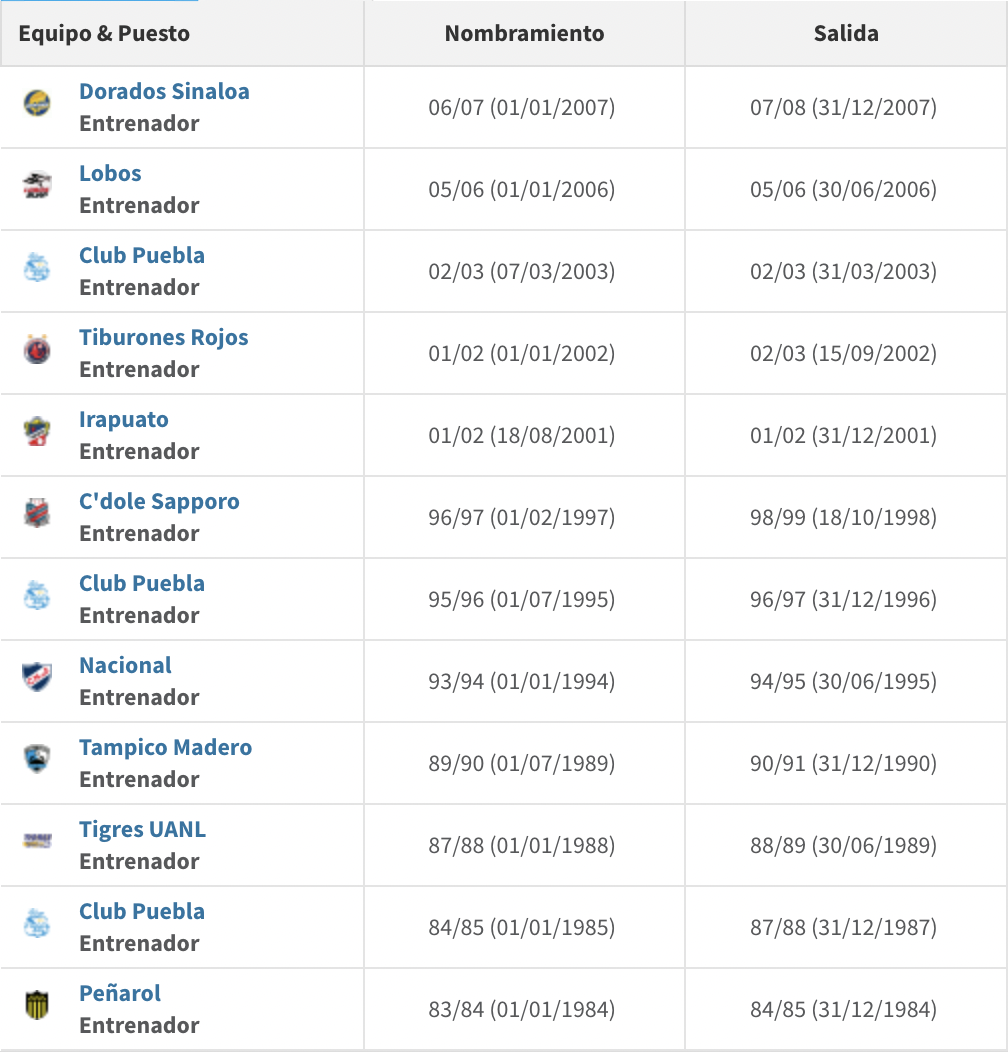 | Equipo & Puesto | Nombramiento | Salida |
|---|---|---|
| Dorados Sinaloa Entrenador | 06/07 (01/01/2007) | 07/08 (31/12/2007) |
| Lobos Entrenador | 05/06 (01/01/2006) | 05/06 (30/06/2006) |
| Club Puebla Entrenador | 02/03 (07/03/2003) | 02/03 (31/03/2003) |
| Tiburones Rojos Entrenador | 01/02 (01/01/2002) | 02/03 (15/09/2002) |
| Irapuato Entrenador | 01/02 (18/08/2001) | 01/02 (31/12/2001) |
| C'dole Sapporo Entrenador | 96/97 (01/02/1997) | 98/99 (18/10/1998) |
| Club Puebla Entrenador | 95/96 (01/07/1995) | 96/97 (31/12/1996) |
| Nacional Entrenador | 93/94 (01/01/1994) | 94/95 (30/06/1995) |
| Tampico Madero Entrenador | 89/90 (01/07/1989) | 90/91 (31/12/1990) |
| Tigres UANL Entrenador | 87/88 (01/01/1988) | 88/89 (30/06/1989) |
| Club Puebla Entrenador | 84/85 (01/01/1985) | 87/88 (31/12/1987) |
| Peñarol Entrenador | 83/84 (01/01/1984) | 84/85 (31/12/1984) |